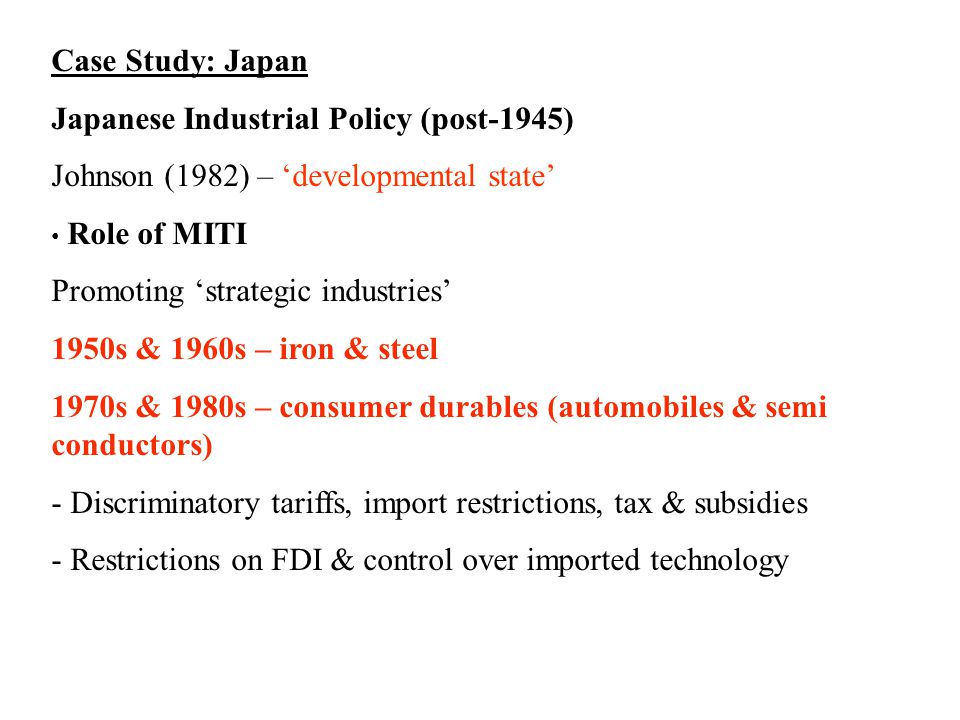 Case Study: Japan

Japanese Industrial Policy (post-1945)

Johnson (1982) – ‘developmental state’

• Role of MITI

Promoting ‘strategic industries’

1950s & 1960s – iron & steel

1970s & 1980s – consumer durables (automobiles & semi conductors)

- Discriminatory tariffs, import restrictions, tax & subsidies

- Restrictions on FDI & control over imported technology